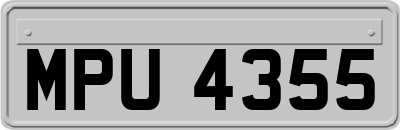 MPU 4355